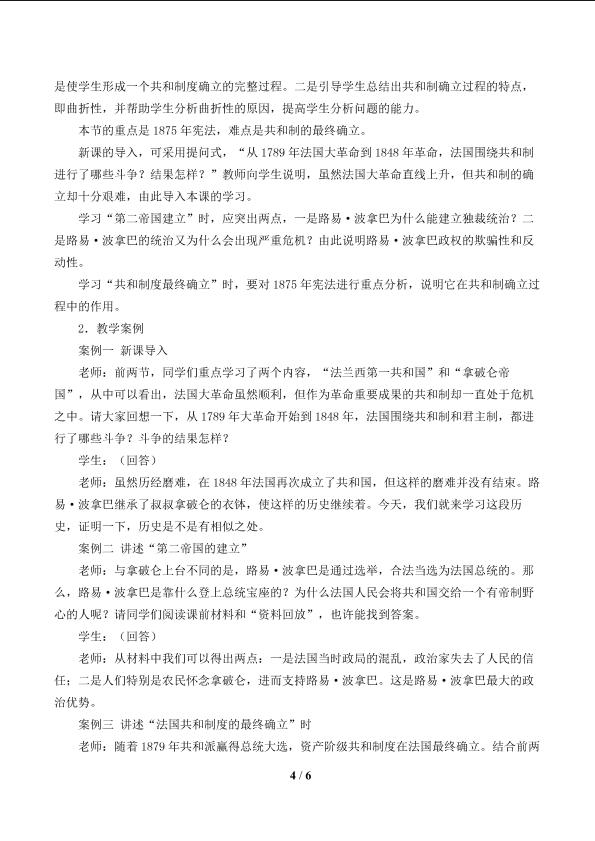 是使学生形成一个共和制度确立的完整过程。二是引导学生总结出共和制确立过程的特点，即曲折性，并帮助学生分析曲折性的原因，提高学生分析问题的能力。

本节的重点是1875年宪法，难点是共和制的最终确立。

新课的导入，可采用提问式，“从1789年法国大革命到1848年革命，法国围绕共和制进行了哪些斗争？结果怎样？”教师向学生说明，虽然法国大革命直线上升，但共和制的确立却十分艰难，由此导入本课的学习。

学习“第二帝国建立”时，应突出两点，一是路易·波拿巴为什么能建立独裁统治？二是路易·波拿巴的统治又为什么会出现严重危机？由此说明路易·波拿巴政权的欺骗性和反动性。

学习“共和制度最终确立”时，要对1875年宪法进行重点分析，说明它在共和制确立过程中的作用。

2．教学案例

案例一 新课导入

老师：前两节，同学们重点学习了两个内容，“法兰西第一共和国”和“拿破仑帝国”，从中可以看出，法国大革命虽然顺利，但作为革命重要成果的共和制却一直处于危机之中。请大家回想一下，从1789年大革命开始到1848年，法国围绕共和制和君主制，都进行了哪些斗争？斗争的结果怎样？

学生：（回答）

老师：虽然历经磨难，在1848年法国再次成立了共和国，但这样的磨难并没有结束。路易·波拿巴继承了叔叔拿破仑的衣钵，使这样的历史继续着。今天，我们就来学习这段历史，证明一下，历史是不是有相似之处。

案例二 讲述“第二帝国的建立”

老师：与拿破仑上台不同的是，路易·波拿巴是通过选举，合法当选为法国总统的。那么，路易·波拿巴是靠什么登上总统宝座的？为什么法国人民会将共和国交给一个有帝制野心的人呢？请同学们阅读课前材料和“资料回放”，也许能找到答案。

学生：（回答）

老师：从材料中我们可以得出两点：一是法国当时政局的混乱，政治家失去了人民的信任；二是人们特别是农民怀念拿破仑，进而支持路易·波拿巴。这是路易·波拿巴最大的政治优势。

案例三 讲述“法国共和制度的最终确立”时

老师：随着1879年共和派赢得总统大选，资产阶级共和制度在法国最终确立。结合前两

4 / 6